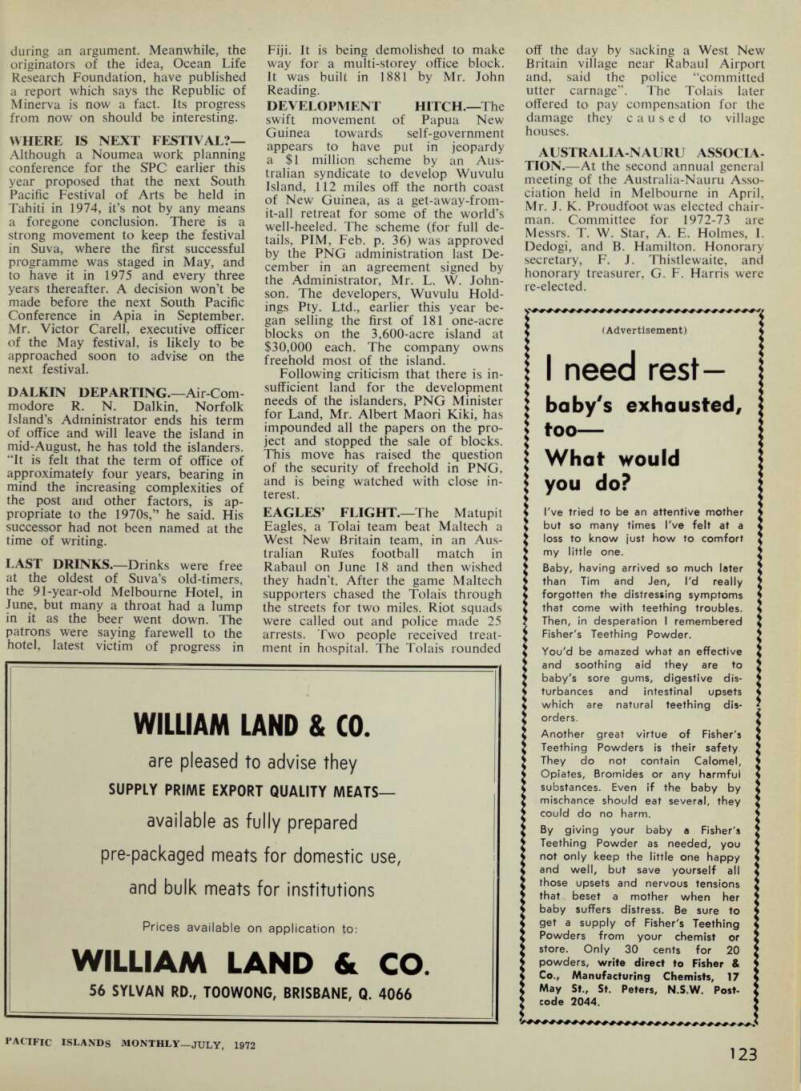 during an argument. Meanwhile, the originators of the idea, Ocean Life Research Foundation, have published a report which says the Republic of Minerva is now a fact. Its progress from now on should be interesting.

WHERE IS NEXT FESTIVAL?—Although a Noumea work planning conference for the SPC earlier this year proposed that the next South Pacific Festival of Arts be held in Tahiti in 1974, it's not by any means a foregone conclusion. There is a strong movement to keep the festival in Suva, where the first successful programme was staged in May, and to have it in 1975 and every three years thereafter. A decision won't be made before the next South Pacific Conference in Apia in September. Mr. Victor Carell, executive officer of the May festival, is likely to be approached soon to advise on the next festival.

DALKIN DEPARTING.—Air-Commodore R. N. Dalkin, Norfolk Island's Administrator ends his term of office and will leave the island in mid-August, he has told the islanders. "It is felt that the term of office of approximately four years, bearing in mind the increasing complexities of the post and other factors, is appropriate to the 1970s," he said. His successor had not been named at the time of writing.

LAST DRINKS.—Drinks were free at the oldest of Suva's old-timers, the 91-year-old Melbourne Hotel, in June, but many a throat had a lump in it as the beer went down. The patrons were saying farewell to the hotel, latest victim of progress in Fiji. It is being demolished to make way for a multi-storey office block. It was built in 1881 by Mr. John Reading.

DEVELOPMENT HITCH.—The swift movement of Papua New Guinea towards self-government appears to have put in jeopardy a $1 million scheme by an Australian syndicate to develop Wuvulu Island, 112 miles off the north coast of New Guinea, as a get-away-from-it-all retreat for some of the world's well-heeled. The scheme (for full details, PIM, Feb. p. 36) was approved by the PNG administration last December in an agreement signed by the Administrator, Mr. L. W. Johnson. The developers, Wuvulu Holdings Pty. Ltd., earlier this year began selling the first of 181 one-acre blocks on the 3,600-acre island at $30,000 each. The company owns freehold most of the island.

Following criticism that there is insufficient land for the development needs of the islanders, PNG Minister for Land, Mr. Albert Maori Kiki, has impounded all the papers on the project and stopped the sale of blocks. This move has raised the question of the security of freehold in PNG, and is being watched with close interest.

EAGLES' FLIGHT.—The Matupit Eagles, a Tolai team beat Maltech a West New Britain team, in an Australian Rules football match in Rabaul on June 18 and then wished they hadn't. After the game Maltech supporters chased the Tolais through the streets for two miles. Riot squads were called out and police made 25 arrests. Two people received treatment in hospital. The Tolais rounded off the day by sacking a West New Britain village near Rabaul Airport and, said the police "committed utter carnage". The Tolais later offered to pay compensation for the damage they caused to village houses.

AUSTRALIA-NAURU ASSOCIATION.—At the second annual general meeting of the Australia-Nauru Association held in Melbourne in April, Mr. J. K. Proudfoot was elected chairman. Committee for 1972-73 are Messrs. T. W. Star, A. E. Holmes, I. Dedogi, and B. Hamilton. Honorary secretary, F. J. Thistlewaite, and honorary treasurer, G. F. Harris were re-elected.

(Advertisement)

I need rest—
baby's exhausted, too—
What would you do?

I've tried to be an attentive mother but so many times I've felt at a loss to know just how to comfort my little one.

Baby, having arrived so much later than Tim and Jen, I'd really forgotten the distressing symptoms that come with teething troubles. Then, in desperation I remembered Fisher's Teething Powder.

You'd be amazed what an effective and soothing aid they are to baby's sore gums, digestive disturbances and intestinal upsets which are natural teething disorders.

Another great virtue of Fisher's Teething Powders is their safety. They do not contain Calomel, Opiates, Bromides or any harmful substances. Even if the baby by mischance should eat several, they could do no harm.

By giving your baby a Fisher's Teething Powder as needed, you not only keep the little one happy and well, but save yourself all those upsets and nervous tensions that beset a mother when her baby suffers distress. Be sure to get a supply of Fisher's Teething Powders from your chemist or store. Only 30 cents for 20 powders, write direct to Fisher & Co., Manufacturing Chemists, 17 May St., St. Peters, N.S.W. Postcode 2044.

WILLIAM LAND & CO.
are pleased to advise they
SUPPLY PRIME EXPORT QUALITY MEATS—
available as fully prepared
pre-packaged meats for domestic use,
and bulk meats for institutions

Prices available on application to:

WILLIAM LAND & CO.
56 SYLVAN RD., TOOWONG, BRISBANE, Q. 4066

PACIFIC ISLANDS MONTHLY—JULY, 1972

123